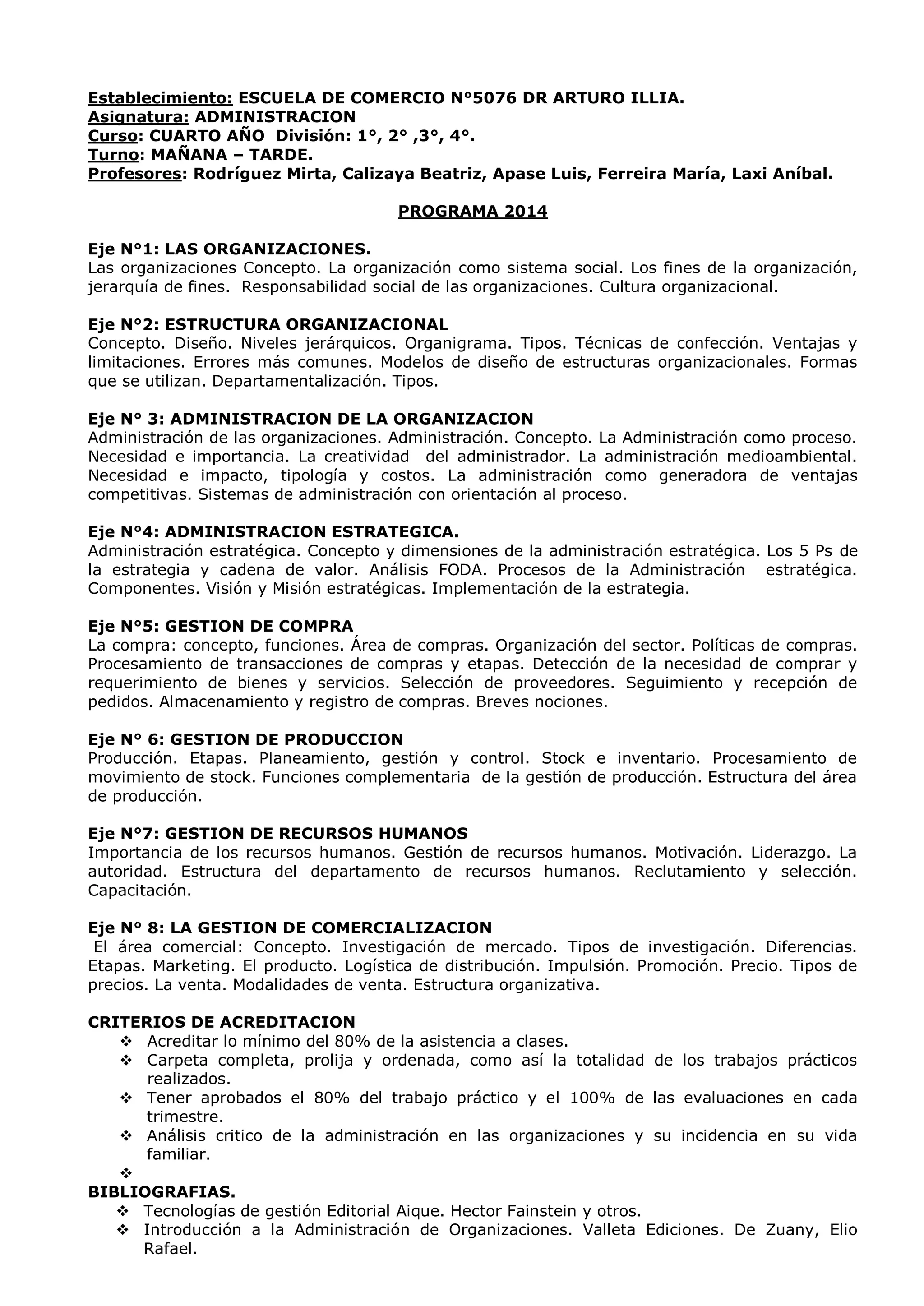 Establecimiento: ESCUELA DE COMERCIO N°5076 DR ARTURO ILLIA.
Asignatura: ADMINISTRACION
Curso: CUARTO AÑO División: 1°, 2° ,3°, 4°.
Turno: MAÑANA – TARDE.
Profesores: Rodríguez Mirta, Calizaya Beatriz, Apase Luis, Ferreira María, Laxi Aníbal.

PROGRAMA 2014

Eje N°1: LAS ORGANIZACIONES.
Las organizaciones Concepto. La organización como sistema social. Los fines de la organización, jerarquía de fines. Responsabilidad social de las organizaciones. Cultura organizacional.

Eje N°2: ESTRUCTURA ORGANIZACIONAL
Concepto. Diseño. Niveles jerárquicos. Organigrama. Tipos. Técnicas de confección. Ventajas y limitaciones. Errores más comunes. Modelos de diseño de estructuras organizacionales. Formas que se utilizan. Departamentalización. Tipos.

Eje N° 3: ADMINISTRACION DE LA ORGANIZACION
Administración de las organizaciones. Administración. Concepto. La Administración como proceso. Necesidad e importancia. La creatividad del administrador. La administración medioambiental. Necesidad e impacto, tipología y costos. La administración como generadora de ventajas competitivas. Sistemas de administración con orientación al proceso.

Eje N°4: ADMINISTRACION ESTRATEGICA.
Administración estratégica. Concepto y dimensiones de la administración estratégica. Los 5 Ps de la estrategia y cadena de valor. Análisis FODA. Procesos de la Administración estratégica. Componentes. Visión y Misión estratégicas. Implementación de la estrategia.

Eje N°5: GESTION DE COMPRA
La compra: concepto, funciones. Área de compras. Organización del sector. Políticas de compras. Procesamiento de transacciones de compras y etapas. Detección de la necesidad de comprar y requerimiento de bienes y servicios. Selección de proveedores. Seguimiento y recepción de pedidos. Almacenamiento y registro de compras. Breves nociones.

Eje N° 6: GESTION DE PRODUCCION
Producción. Etapas. Planeamiento, gestión y control. Stock e inventario. Procesamiento de movimiento de stock. Funciones complementaria de la gestión de producción. Estructura del área de producción.

Eje N°7: GESTION DE RECURSOS HUMANOS
Importancia de los recursos humanos. Gestión de recursos humanos. Motivación. Liderazgo. La autoridad. Estructura del departamento de recursos humanos. Reclutamiento y selección. Capacitación.

Eje N° 8: LA GESTION DE COMERCIALIZACION
El área comercial: Concepto. Investigación de mercado. Tipos de investigación. Diferencias. Etapas. Marketing. El producto. Logística de distribución. Impulsión. Promoción. Precio. Tipos de precios. La venta. Modalidades de venta. Estructura organizativa.

CRITERIOS DE ACREDITACION
❖ Acreditar lo mínimo del 80% de la asistencia a clases.
❖ Carpeta completa, prolija y ordenada, como así la totalidad de los trabajos prácticos realizados.
❖ Tener aprobados el 80% del trabajo práctico y el 100% de las evaluaciones en cada trimestre.
❖ Análisis critico de la administración en las organizaciones y su incidencia en su vida familiar.
❖
BIBLIOGRAFIAS.
❖ Tecnologías de gestión Editorial Aique. Hector Fainstein y otros.
❖ Introducción a la Administración de Organizaciones. Valleta Ediciones. De Zuany, Elio Rafael.